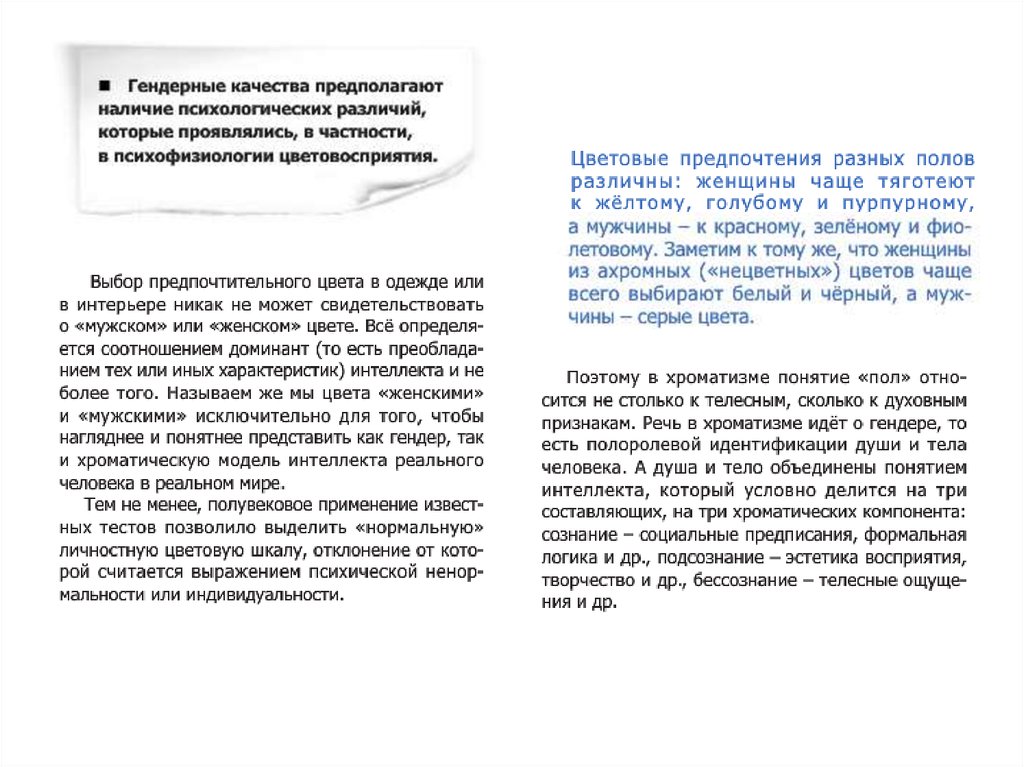 ■ Гендерные качества предполагают наличие психологических различий, которые проявлялись, в частности, в психофизиологии цветовосприятия.

Выбор предпочтительного цвета в одежде или в интерьере никак не может свидетельствовать о «мужском» или «женском» цвете. Всё определяется соотношением доминант (то есть преобладанием тех или иных характеристик) интеллекта и не более того. Называем же мы цвета «женскими» и «мужскими» исключительно для того, чтобы нагляднее и понятнее представить как гендер, так и хроматическую модель интеллекта реального человека в реальном мире.

Тем не менее, полувековое применение известных тестов позволило выделить «нормальную» личностную цветовую шкалу, отклонение от которой считается выражением психической ненормальности или индивидуальности.

Цветовые предпочтения разных полов различны: женщины чаще тяготеют к жёлтому, голубому и пурпурному, а мужчины – к красному, зелёному и фиолетовому. Заметим к тому же, что женщины из ахромных («нецветных») цветов чаще всего выбирают белый и чёрный, а мужчины – серые цвета.

Поэтому в хроматизме понятие «пол» относится не столько к телесным, сколько к духовным признакам. Речь в хроматизме идёт о гендере, то есть полоролевой идентификации души и тела человека. А душа и тело объединены понятием интеллекта, который условно делится на три составляющих, на три хроматических компонента: сознание – социальные предписания, формальная логика и др., подсознание – эстетика восприятия, творчество и др., бессознание – телесные ощущения и др.